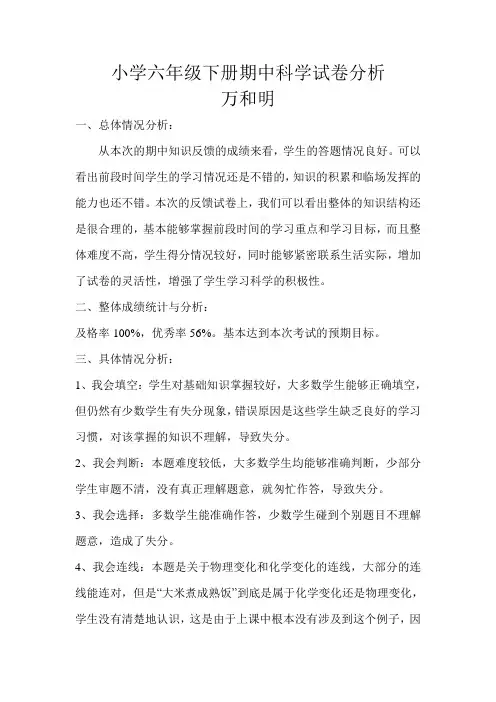 小学六年级下册期中科学试卷分析
万和明

一、总体情况分析：

从本次的期中知识反馈的成绩来看，学生的答题情况良好。可以看出前段时间学生的学习情况还是不错的，知识的积累和临场发挥的能力也还不错。本次的反馈试卷上，我们可以看出整体的知识结构还是很合理的，基本能够掌握前段时间的学习重点和学习目标，而且整体难度不高，学生得分情况较好，同时能够紧密联系生活实际，增加了试卷的灵活性，增强了学生学习科学的积极性。

二、整体成绩统计与分析：

及格率 100%，优秀率 56%。基本达到本次考试的预期目标。

三、具体情况分析：

1、我会填空：学生对基础知识掌握较好，大多数学生能够正确填空，但仍然有少数学生有失分现象，错误原因是这些学生缺乏良好的学习习惯，对该掌握的知识不理解，导致失分。

2、我会判断：本题难度较低，大多数学生均能够准确判断，少部分学生审题不清，没有真正理解题意，就匆忙作答，导致失分。

3、我会选择：多数学生能准确作答，少数学生碰到个别题目不理解题意，造成了失分。

4、我会连线：本题是关于物理变化和化学变化的连线，大部分的连线能连对，但是“大米煮成熟饭”到底是属于化学变化还是物理变化，学生没有清楚地认识，这是由于上课中根本没有涉及到这个例子，因